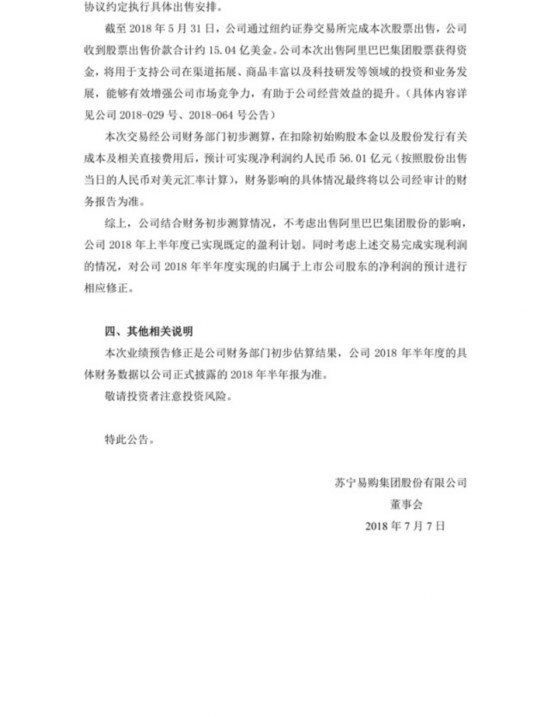 协议约定执行具体出售安排。

截至 2018 年 5 月 31 日，公司通过纽约证券交易所完成本次股票出售，公司收到股票出售价款合计约 15.04 亿美金。公司本次出售阿里巴巴集团股票获得资金，将用于支持公司在渠道拓展、商品丰富以及科技研发等领域的投资和业务发展，能够有效增强公司市场竞争力，有助于公司经营效益的提升。（具体内容详见公司 2018-029 号、2018-064 号公告）

本次交易经公司财务部门初步测算，在扣除初始购股本金以及股份发行有关成本及相关直接费用后，预计可实现净利润约人民币 56.01 亿元（按照股份出售当日的人民币对美元汇率计算），财务影响的具体情况最终将以公司经审计的财务报告为准。

综上，公司结合财务初步测算情况，不考虑出售阿里巴巴集团股份的影响，公司 2018 年上半年度已实现既定的盈利计划。同时考虑上述交易完成实现利润的情况，对公司 2018 年半年度实现的归属于上市公司股东的净利润的预计进行相应修正。

四、其他相关说明

本次业绩预告修正是公司财务部门初步估算结果，公司 2018 年半年度的具体财务数据以公司正式披露的 2018 年半年报为准。

敬请投资者注意投资风险。

特此公告。

苏宁易购集团股份有限公司

董事会

2018 年 7 月 7 日